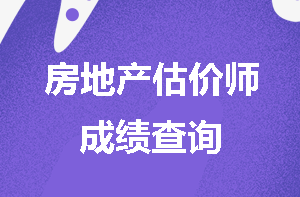 房地产估价师
成绩查询